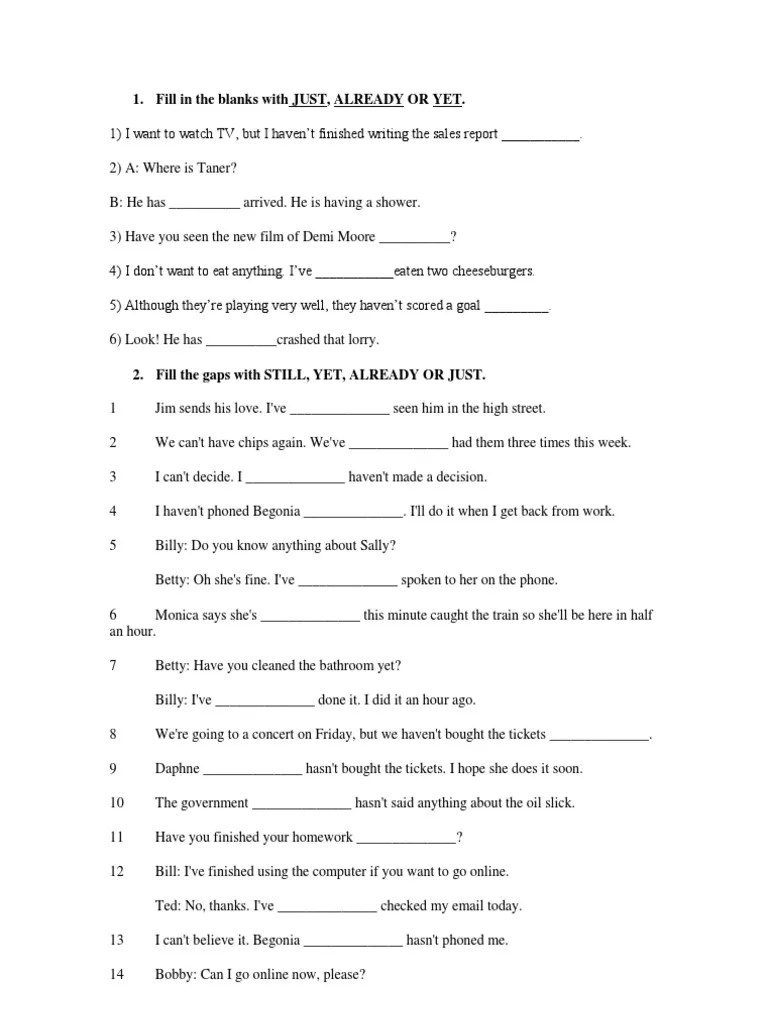 1. Fill in the blanks with JUST, ALREADY OR YET.

1) I want to watch TV, but I haven't finished writing the sales report ___________.

2) A: Where is Taner?

B: He has __________ arrived. He is having a shower.

3) Have you seen the new film of Demi Moore __________?

4) I don't want to eat anything. I've ___________eaten two cheeseburgers.

5) Although they're playing very well, they haven't scored a goal _________.

6) Look! He has __________crashed that lorry.

2. Fill the gaps with STILL, YET, ALREADY OR JUST.

1 Jim sends his love. I've ______________ seen him in the high street.

2 We can't have chips again. We've ______________ had them three times this week.

3 I can't decide. I ______________ haven't made a decision.

4 I haven't phoned Begonia ______________. I'll do it when I get back from work.

5 Billy: Do you know anything about Sally?

Betty: Oh she's fine. I've ______________ spoken to her on the phone.

6 Monica says she's ______________ this minute caught the train so she'll be here in half an hour.

7 Betty: Have you cleaned the bathroom yet?

Billy: I've ______________ done it. I did it an hour ago.

8 We're going to a concert on Friday, but we haven't bought the tickets ______________.

9 Daphne ______________ hasn't bought the tickets. I hope she does it soon.

10 The government ______________ hasn't said anything about the oil slick.

11 Have you finished your homework ______________?

12 Bill: I've finished using the computer if you want to go online.

Ted: No, thanks. I've ______________ checked my email today.

13 I can't believe it. Begonia ______________ hasn't phoned me.

14 Bobby: Can I go online now, please?